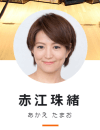 赤江珠緒
あかえ たまお